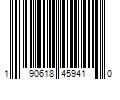 1 90618 45941 0